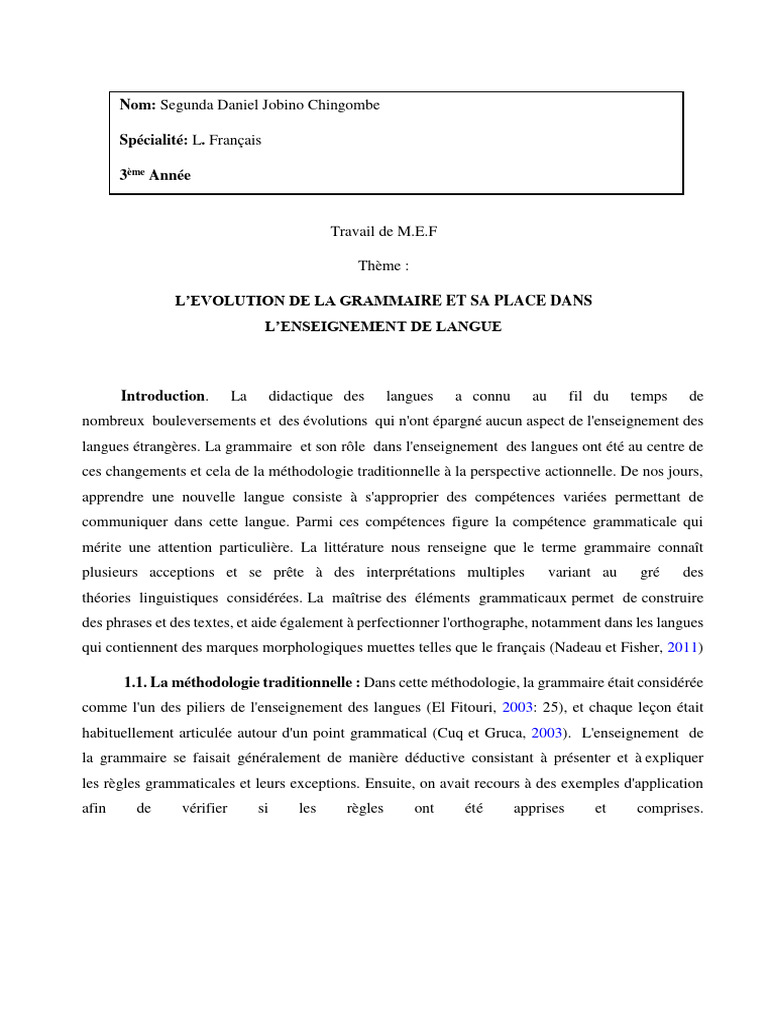 Nom: Segunda Daniel Jobino Chingombe

Spécialité: L. Français

3ème Année

Travail de M.E.F

Thème :

L'EVOLUTION DE LA GRAMMAIRE ET SA PLACE DANS L'ENSEIGNEMENT DE LANGUE

Introduction. La didactique des langues a connu au fil du temps de nombreux bouleversements et des évolutions qui n'ont épargné aucun aspect de l'enseignement des langues étrangères. La grammaire et son rôle dans l'enseignement des langues ont été au centre de ces changements et cela de la méthodologie traditionnelle à la perspective actionnelle. De nos jours, apprendre une nouvelle langue consiste à s'approprier des compétences variées permettant de communiquer dans cette langue. Parmi ces compétences figure la compétence grammaticale qui mérite une attention particulière. La littérature nous renseigne que le terme grammaire connaît plusieurs acceptions et se prête à des interprétations multiples variant au gré des théories linguistiques considérées. La maîtrise des éléments grammaticaux permet de construire des phrases et des textes, et aide également à perfectionner l'orthographe, notamment dans les langues qui contiennent des marques morphologiques muettes telles que le français (Nadeau et Fisher, 2011)

1.1. La méthodologie traditionnelle : Dans cette méthodologie, la grammaire était considérée comme l'un des piliers de l'enseignement des langues (El Fitouri, 2003: 25), et chaque leçon était habituellement articulée autour d'un point grammatical (Cuq et Gruca, 2003). L'enseignement de la grammaire se faisait généralement de manière déductive consistant à présenter et à expliquer les règles grammaticales et leurs exceptions. Ensuite, on avait recours à des exemples d'application afin de vérifier si les règles ont été apprises et comprises.